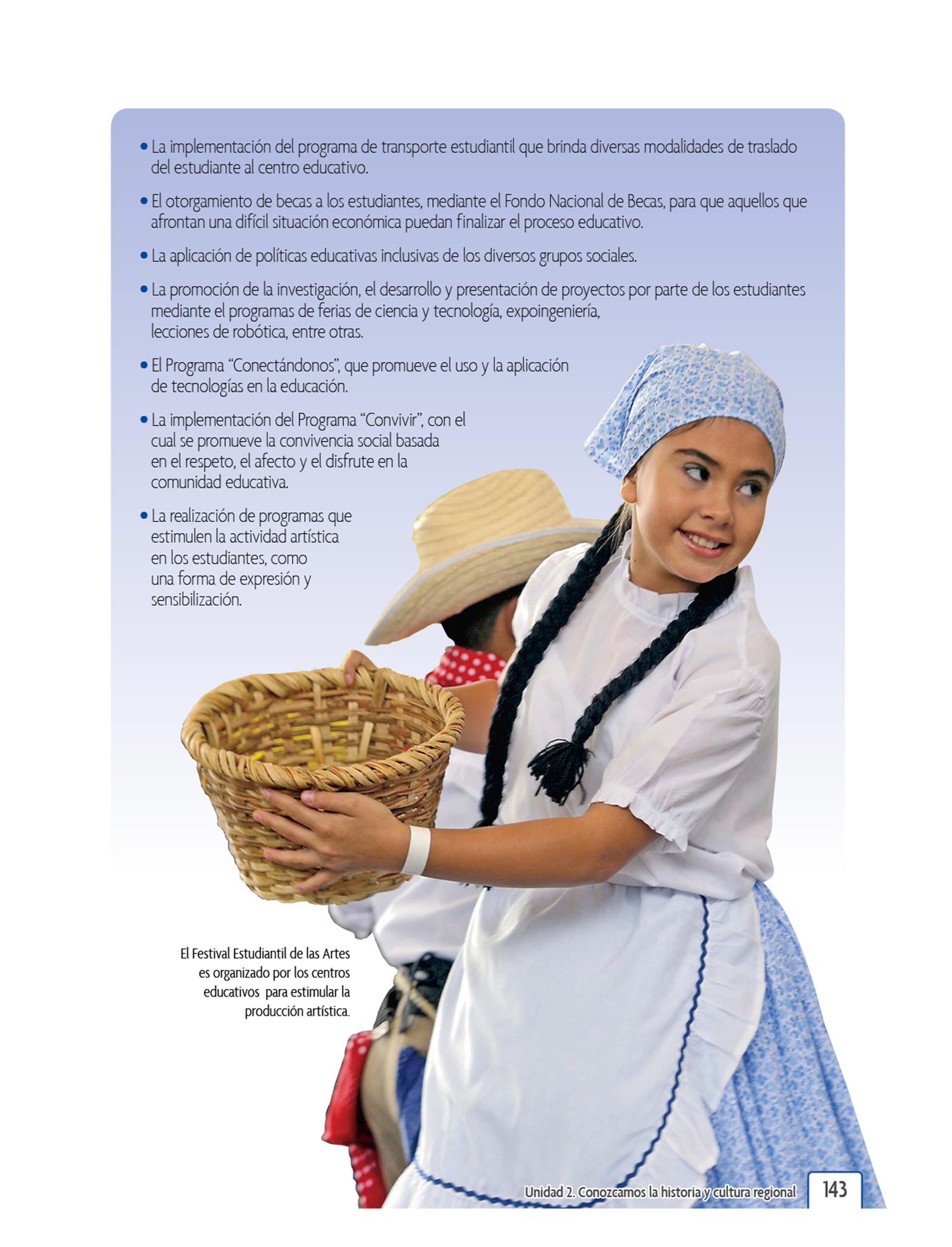 • La implementación del programa de transporte estudiantil que brinda diversas modalidades de traslado del estudiante al centro educativo.

• El otorgamiento de becas a los estudiantes, mediante el Fondo Nacional de Becas, para que aquellos que afrontan una difícil situación económica puedan finalizar el proceso educativo.

• La aplicación de políticas educativas inclusivas de los diversos grupos sociales.

• La promoción de la investigación, el desarrollo y presentación de proyectos por parte de los estudiantes mediante el programas de ferias de ciencia y tecnología, expoingeniería, lecciones de robótica, entre otras.

• El Programa "Conectándonos", que promueve el uso y la aplicación de tecnologías en la educación.

• La implementación del Programa "Convivir", con el cual se promueve la convivencia social basada en el respeto, el afecto y el disfrute en la comunidad educativa.

• La realización de programas que estimulen la actividad artística en los estudiantes, como una forma de expresión y sensibilización.

El Festival Estudiantil de las Artes es organizado por los centros educativos para estimular la producción artística.

Unidad 2. Conozcamos la historia y cultura regional 143